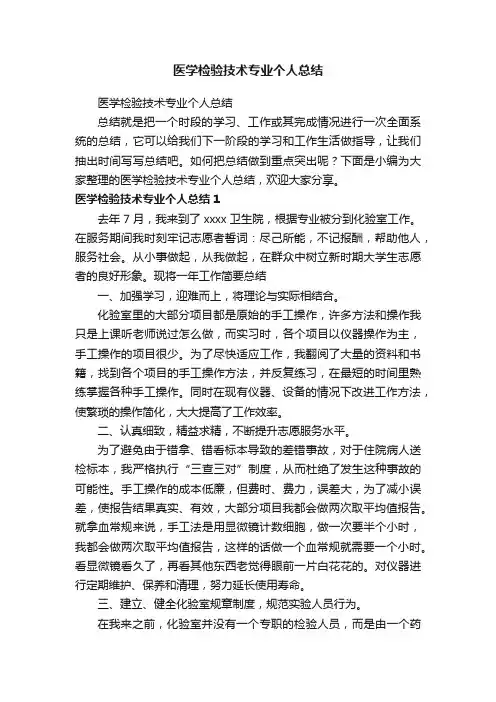 医学检验技术专业个人总结

医学检验技术专业个人总结

总结就是把一个时段的学习、工作或其完成情况进行一次全面系统的总结，它可以给我们下一阶段的学习和工作生活做指导，让我们抽出时间写写总结吧。如何把总结做到重点突出呢？下面是小编为大家整理的医学检验技术专业个人总结，欢迎大家分享。

医学检验技术专业个人总结 1

去年 7 月，我来到了 xxxx 卫生院，根据专业被分到化验室工作。在服务期间我时刻牢记志愿者誓词：尽己所能，不记报酬，帮助他人，服务社会。从小事做起，从我做起，在群众中树立新时期大学生志愿者的良好形象。现将一年工作简要总结

一、加强学习，迎难而上，将理论与实际相结合。

化验室里的大部分项目都是原始的手工操作，许多方法和操作我只是上课听老师说过怎么做，而实习时，各个项目以仪器操作为主，手工操作的项目很少。为了尽快适应工作，我翻阅了大量的资料和书籍，找到各个项目的手工操作方法，并反复练习，在最短的时间里熟练掌握各种手工操作。同时在现有仪器、设备的情况下改进工作方法，使繁琐的操作简化，大大提高了工作效率。

二、认真细致，精益求精，不断提升志愿服务水平。

为了避免由于错拿、错看标本导致的差错事故，对于住院病人送检标本，我严格执行“三查三对”制度，从而杜绝了发生这种事故的可能性。手工操作的成本低廉，但费时、费力，误差大，为了减小误差，使报告结果真实、有效，大部分项目我都会做两次取平均值报告。就拿血常规来说，手工法是用显微镜计数细胞，做一次要半个小时，我都会做两次取平均值报告，这样的话做一个血常规就需要一个小时。看显微镜看久了，再看其他东西老觉得眼前一片白花花的。对仪器进行定期维护、保养和清理，努力延长使用寿命。

三、建立、健全化验室规章制度，规范实验人员行为。

在我来之前，化验室并没有一个专职的检验人员，而是由一个药